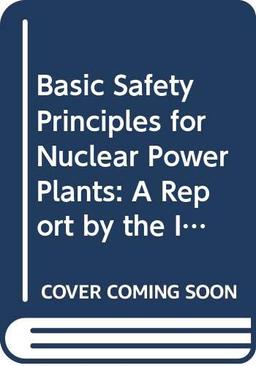 Basic Safety Principles for Nuclear Power Plants: A Report by the I…

COVER COMING SOON